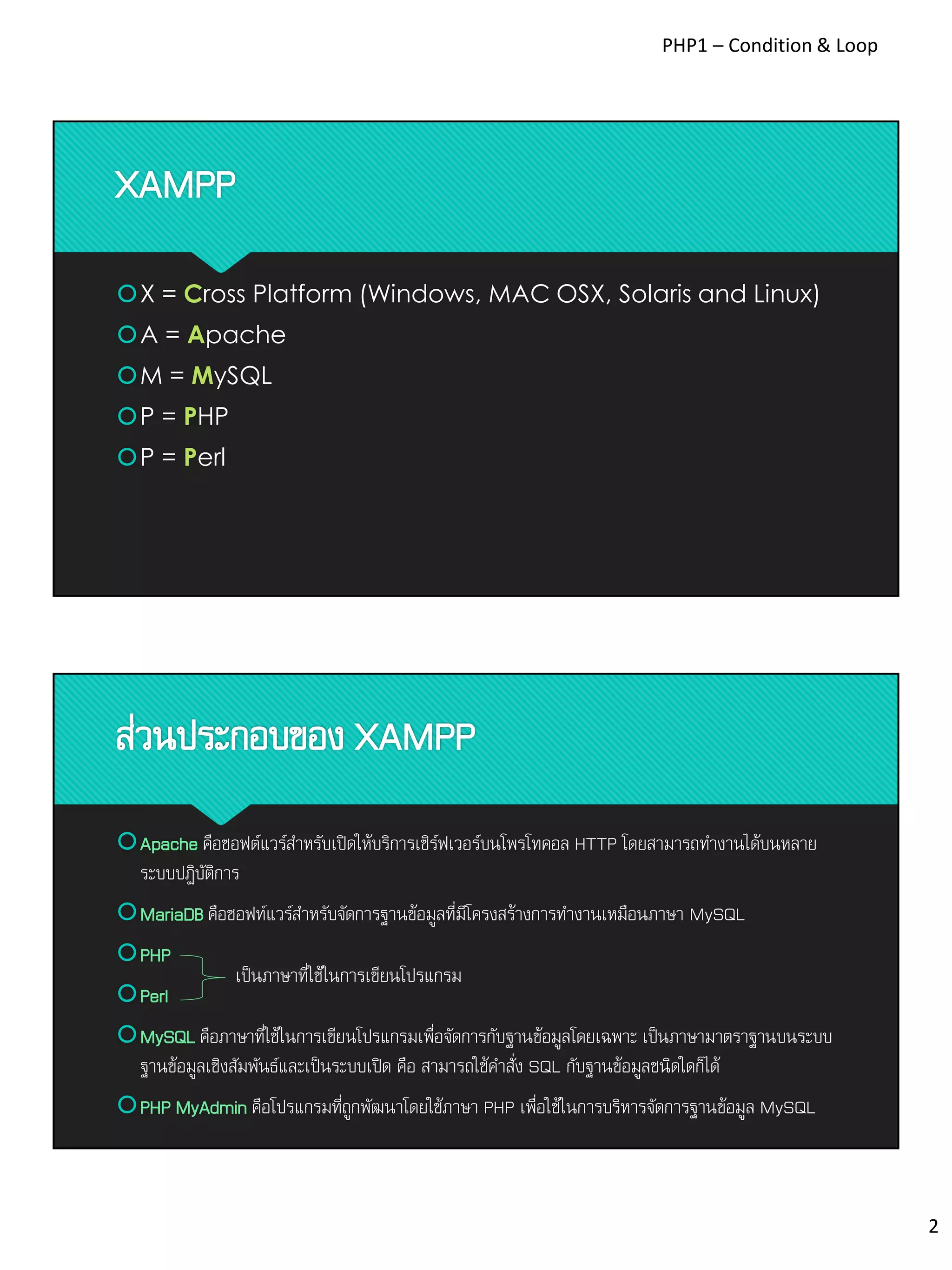 PHP1 – Condition & Loop

XAMPP

X = Cross Platform (Windows, MAC OSX, Solaris and Linux)

A = Apache

M = MySQL

P = PHP

P = Perl

ส่วนประกอบของ XAMPP

Apache คือซอฟต์แวร์สำหรับเปิดให้บริการเซิร์ฟเวอร์บนโพรโทคอล HTTP โดยสามารถทำงานได้บนหลายระบบปฏิบัติการ

MariaDB คือซอฟท์แวร์สำหรับจัดการฐานข้อมูลที่มีโครงสร้างการทำงานเหมือนภาษา MySQL

PHP

Perl

เป็นภาษาที่ใช้ในการเขียนโปรแกรม

MySQL คือภาษาที่ใช้ในการเขียนโปรแกรมเพื่อจัดการกับฐานข้อมูลโดยเฉพาะ เป็นภาษามาตราฐานบนระบบฐานข้อมูลเชิงสัมพันธ์และเป็นระบบเปิด คือ สามารถใช้คำสั่ง SQL กับฐานข้อมูลชนิดใดก็ได้

PHP MyAdmin คือโปรแกรมที่ถูกพัฒนาโดยใช้ภาษา PHP เพื่อใช้ในการบริหารจัดการฐานข้อมูล MySQL

2